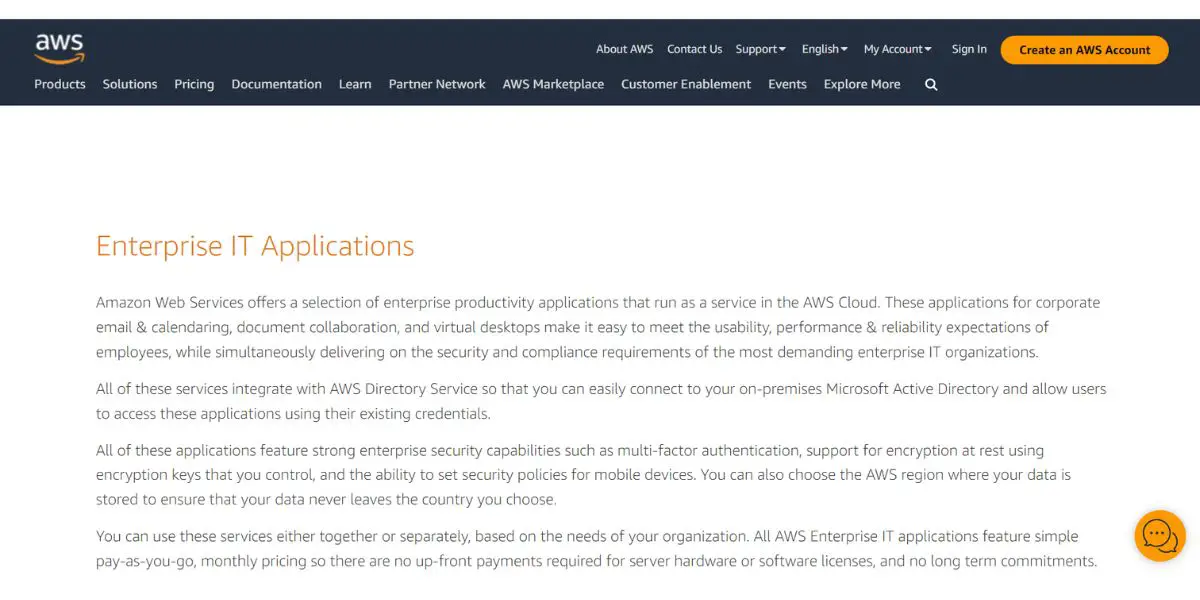 aws

About AWS Contact Us Support English My Account Sign In Create an AWS Account

Products Solutions Pricing Documentation Learn Partner Network AWS Marketplace Customer Enablement Events Explore More

Enterprise IT Applications

Amazon Web Services offers a selection of enterprise productivity applications that run as a service in the AWS Cloud. These applications for corporate email & calendaring, document collaboration, and virtual desktops make it easy to meet the usability, performance & reliability expectations of employees, while simultaneously delivering on the security and compliance requirements of the most demanding enterprise IT organizations.

All of these services integrate with AWS Directory Service so that you can easily connect to your on-premises Microsoft Active Directory and allow users to access these applications using their existing credentials.

All of these applications feature strong enterprise security capabilities such as multi-factor authentication, support for encryption at rest using encryption keys that you control, and the ability to set security policies for mobile devices. You can also choose the AWS region where your data is stored to ensure that your data never leaves the country you choose.

You can use these services either together or separately, based on the needs of your organization. All AWS Enterprise IT applications feature simple pay-as-you-go, monthly pricing so there are no up-front payments required for server hardware or software licenses, and no long term commitments.